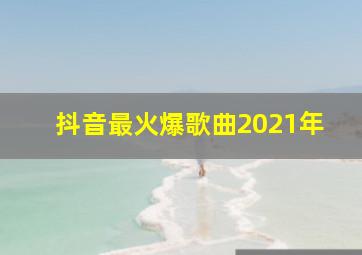 抖音最火爆歌曲2021年